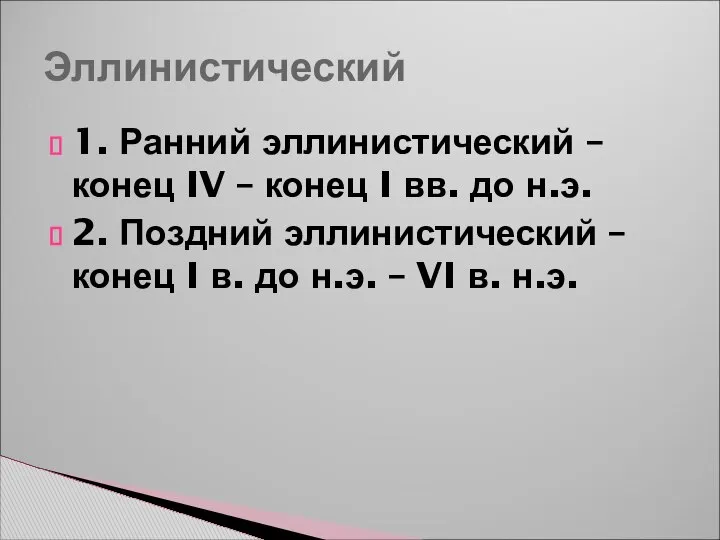 Эллинистический

1. Ранний эллинистический – конец IV – конец I вв. до н.э.

2. Поздний эллинистический – конец I в. до н.э. – VI в. н.э.